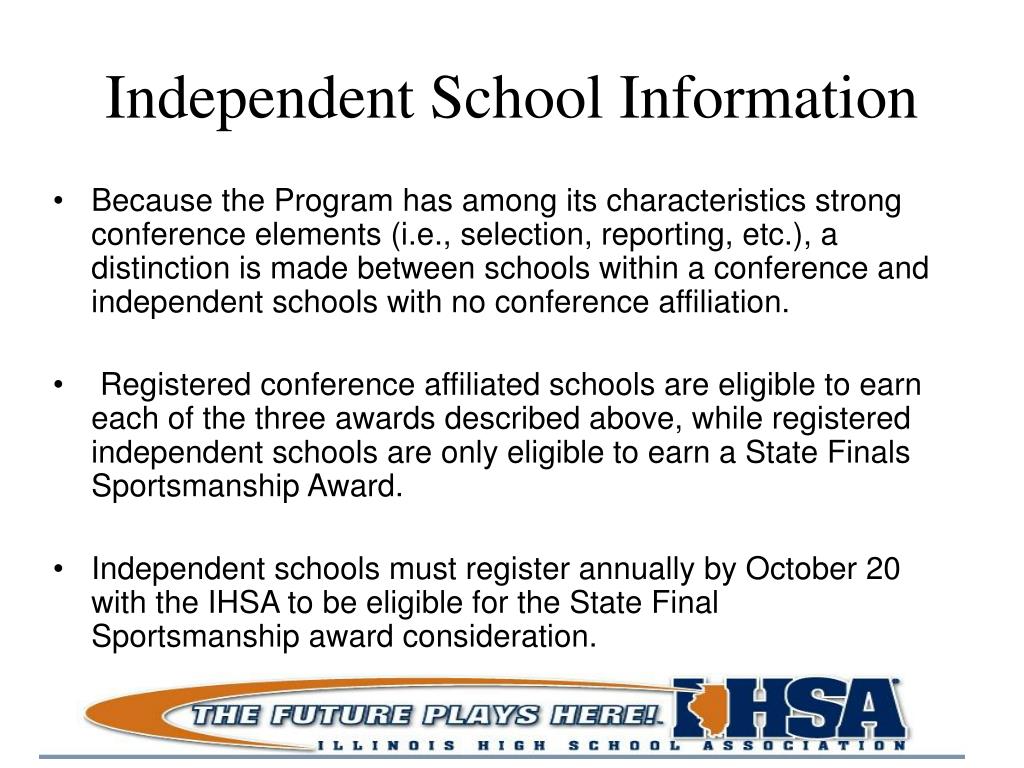 Independent School Information

• Because the Program has among its characteristics strong conference elements (i.e., selection, reporting, etc.), a distinction is made between schools within a conference and independent schools with no conference affiliation.

• Registered conference affiliated schools are eligible to earn each of the three awards described above, while registered independent schools are only eligible to earn a State Finals Sportsmanship Award.

• Independent schools must register annually by October 20 with the IHSA to be eligible for the State Final Sportsmanship award consideration.

THE FUTURE PLAYS HERE!

IHSA

ILLINOIS HIGH SCHOOL ASSOCIATION